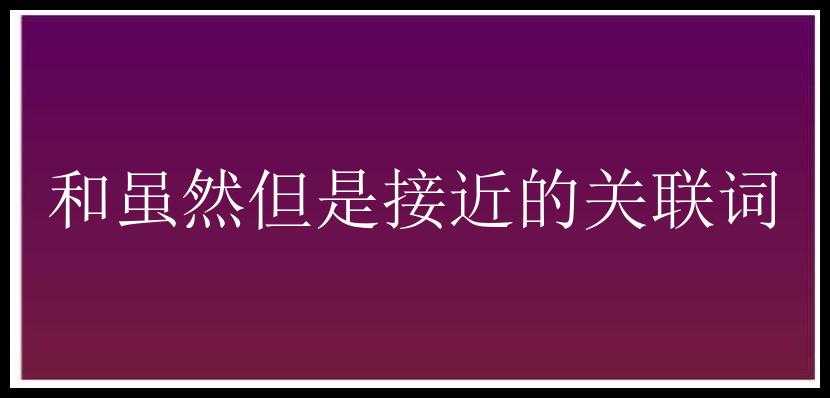 和虽然但是接近的关联词